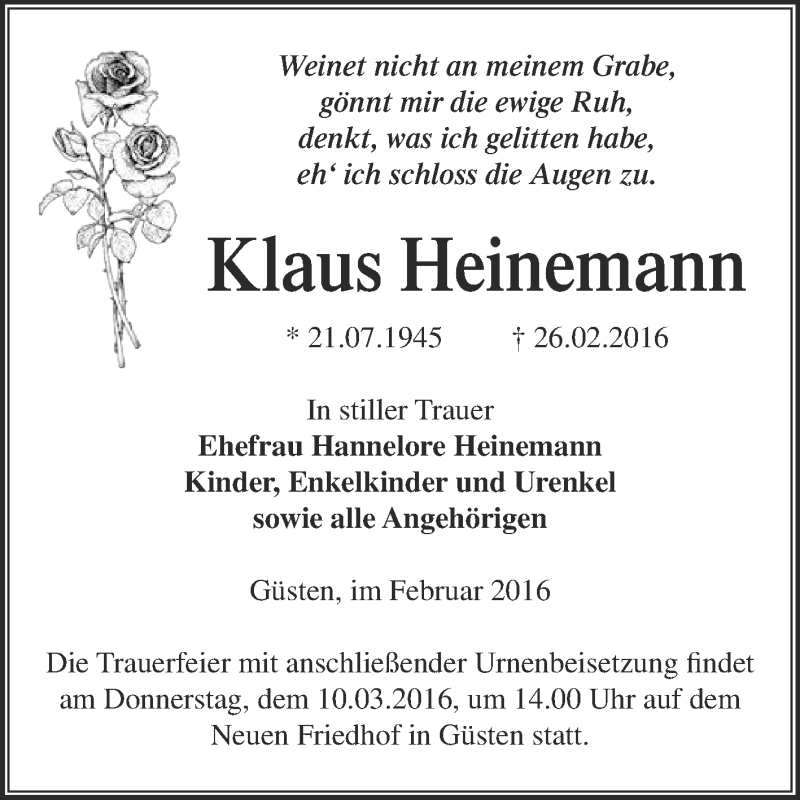 Weinet nicht an meinem Grabe,
gönnt mir die ewige Ruh,
denkt, was ich gelitten habe,
eh‘ ich schloss die Augen zu.

Klaus Heinemann

* 21.07.1945 † 26.02.2016

In stiller Trauer
Ehefrau Hannelore Heinemann
Kinder, Enkelkinder und Urenkel
sowie alle Angehörigen

Güsten, im Februar 2016

Die Trauerfeier mit anschließender Urnenbeisetzung findet am Donnerstag, dem 10.03.2016, um 14.00 Uhr auf dem Neuen Friedhof in Güsten statt.